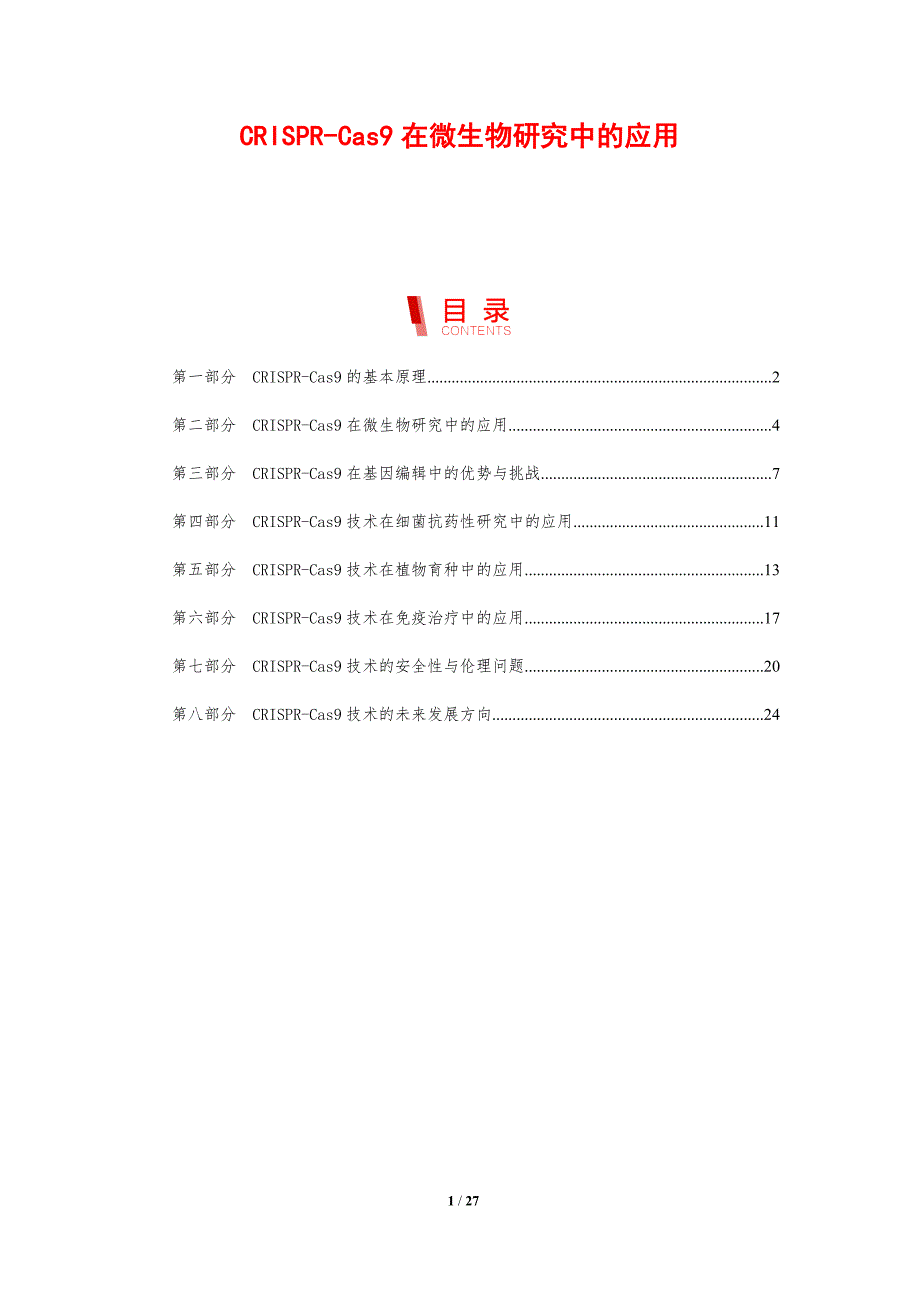 CRISPR-Cas9在微生物研究中的应用

目录
CONTENTS

第一部分 CRISPR-Cas9的基本原理 2

第二部分 CRISPR-Cas9在微生物研究中的应用 4

第三部分 CRISPR-Cas9在基因编辑中的优势与挑战 7

第四部分 CRISPR-Cas9技术在细菌抗药性研究中的应用 11

第五部分 CRISPR-Cas9技术在植物育种中的应用 13

第六部分 CRISPR-Cas9技术在免疫治疗中的应用 17

第七部分 CRISPR-Cas9技术的安全性与伦理问题 20

第八部分 CRISPR-Cas9技术的未来发展方向 24

1 / 27